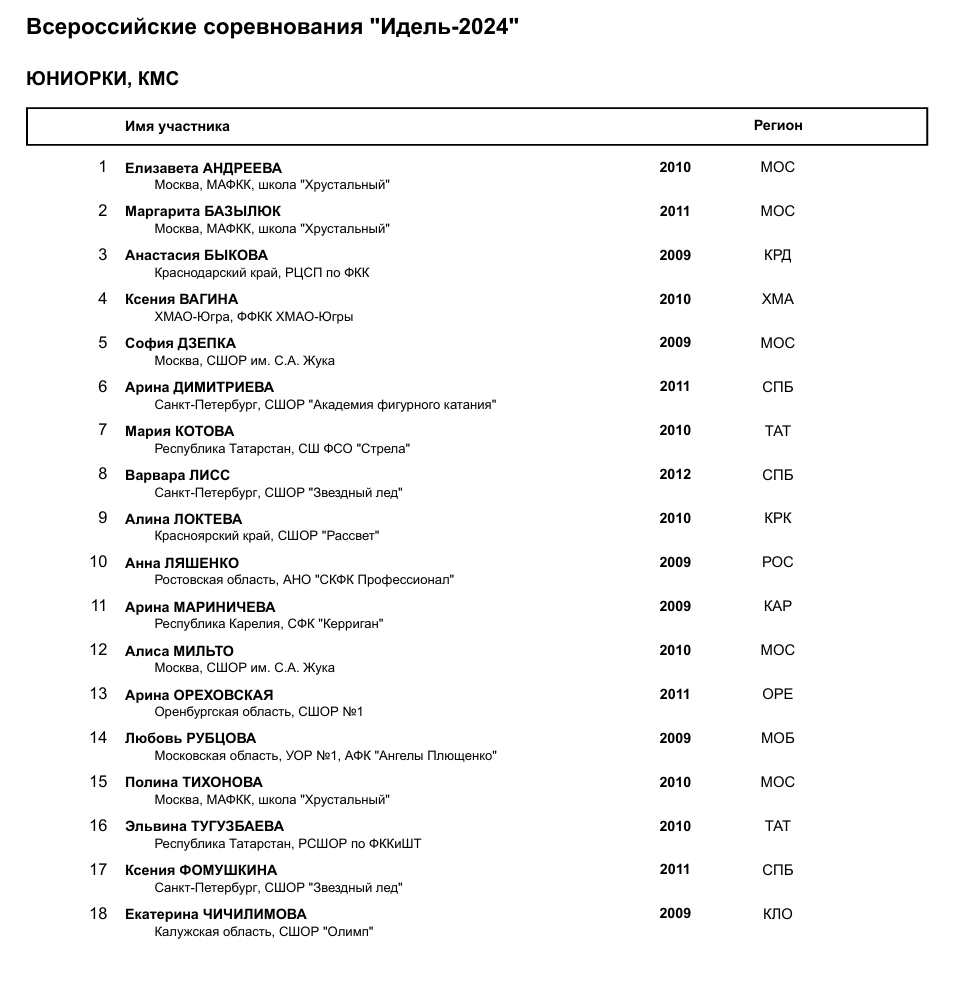 Всероссийские соревнования "Идель-2024"

ЮНИОРКИ, КМС

| | Имя участника | | Регион |
|---|---|---|---|
| 1 | Елизавета АНДРЕЕВА<br>Москва, МАФКК, школа "Хрустальный" | 2010 | МОС |
| 2 | Маргарита БАЗЫЛЮК<br>Москва, МАФКК, школа "Хрустальный" | 2011 | МОС |
| 3 | Анастасия БЫКОВА<br>Краснодарский край, РЦСП по ФКК | 2009 | КРД |
| 4 | Ксения ВАГИНА<br>ХМАО-Югра, ФФКК ХМАО-Югры | 2010 | ХМА |
| 5 | София ДЗЕПКА<br>Москва, СШОР им. С.А. Жука | 2009 | МОС |
| 6 | Арина ДИМИТРИЕВА<br>Санкт-Петербург, СШОР "Академия фигурного катания" | 2011 | СПБ |
| 7 | Мария КОТОВА<br>Республика Татарстан, СШ ФСО "Стрела" | 2010 | ТАТ |
| 8 | Варвара ЛИСС<br>Санкт-Петербург, СШОР "Звездный лед" | 2012 | СПБ |
| 9 | Алина ЛОКТЕВА<br>Красноярский край, СШОР "Рассвет" | 2010 | КРК |
| 10 | Анна ЛЯШЕНКО<br>Ростовская область, АНО "СКФК Профессионал" | 2009 | РОС |
| 11 | Арина МАРИНИЧЕВА<br>Республика Карелия, СФК "Керриган" | 2009 | КАР |
| 12 | Алиса МИЛЬТО<br>Москва, СШОР им. С.А. Жука | 2010 | МОС |
| 13 | Арина ОРЕХОВСКАЯ<br>Оренбургская область, СШОР №1 | 2011 | ОРЕ |
| 14 | Любовь РУБЦОВА<br>Московская область, УОР №1, АФК "Ангелы Плющенко" | 2009 | МОБ |
| 15 | Полина ТИХОНОВА<br>Москва, МАФКК, школа "Хрустальный" | 2010 | МОС |
| 16 | Эльвина ТУГУЗБАЕВА<br>Республика Татарстан, РСШОР по ФККиШТ | 2010 | ТАТ |
| 17 | Ксения ФОМУШКИНА<br>Санкт-Петербург, СШОР "Звездный лед" | 2011 | СПБ |
| 18 | Екатерина ЧИЧИЛИМОВА<br>Калужская область, СШОР "Олимп" | 2009 | КЛО |